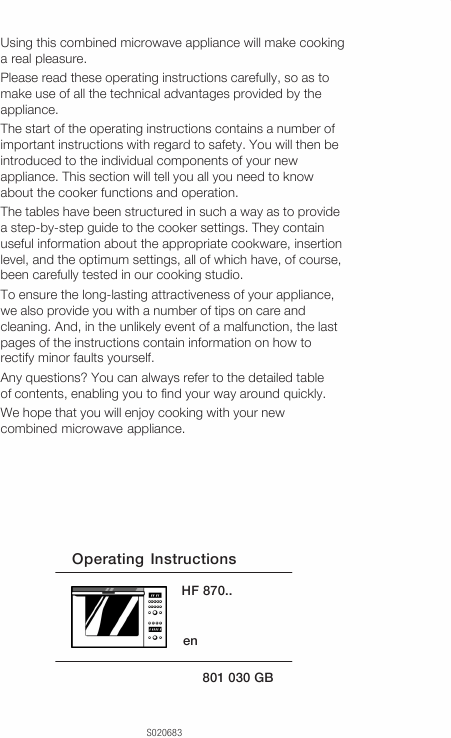 Using this combined microwave appliance will make cooking a real pleasure.

Please read these operating instructions carefully, so as to make use of all the technical advantages provided by the appliance.

The start of the operating instructions contains a number of important instructions with regard to safety. You will then be introduced to the individual components of your new appliance. This section will tell you all you need to know about the cooker functions and operation.

The tables have been structured in such a way as to provide a step-by-step guide to the cooker settings. They contain useful information about the appropriate cookware, insertion level, and the optimum settings, all of which have, of course, been carefully tested in our cooking studio.

To ensure the long-lasting attractiveness of your appliance, we also provide you with a number of tips on care and cleaning. And, in the unlikely event of a malfunction, the last pages of the instructions contain information on how to rectify minor faults yourself.

Any questions? You can always refer to the detailed table of contents, enabling you to find your way around quickly.

We hope that you will enjoy cooking with your new combined microwave appliance.

Operating Instructions

HF 870..

en

801 030 GB

S020683